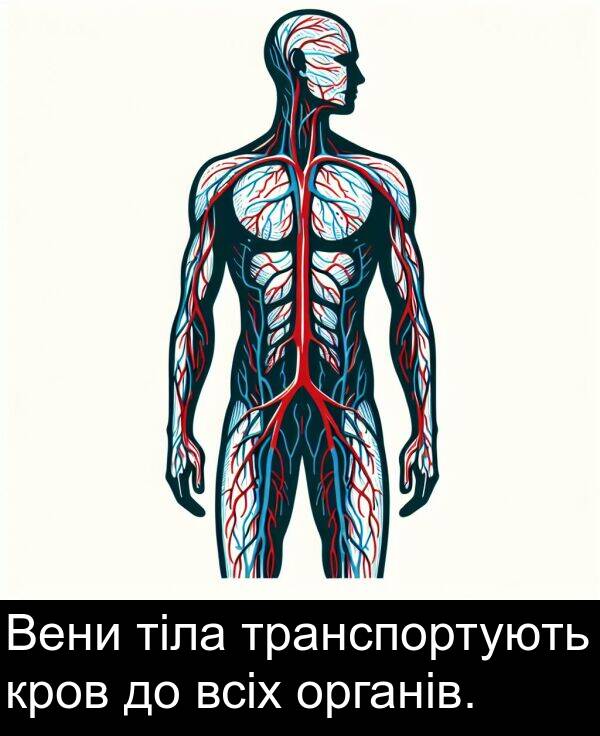 Вени тіла транспортують кров до всіх органів.